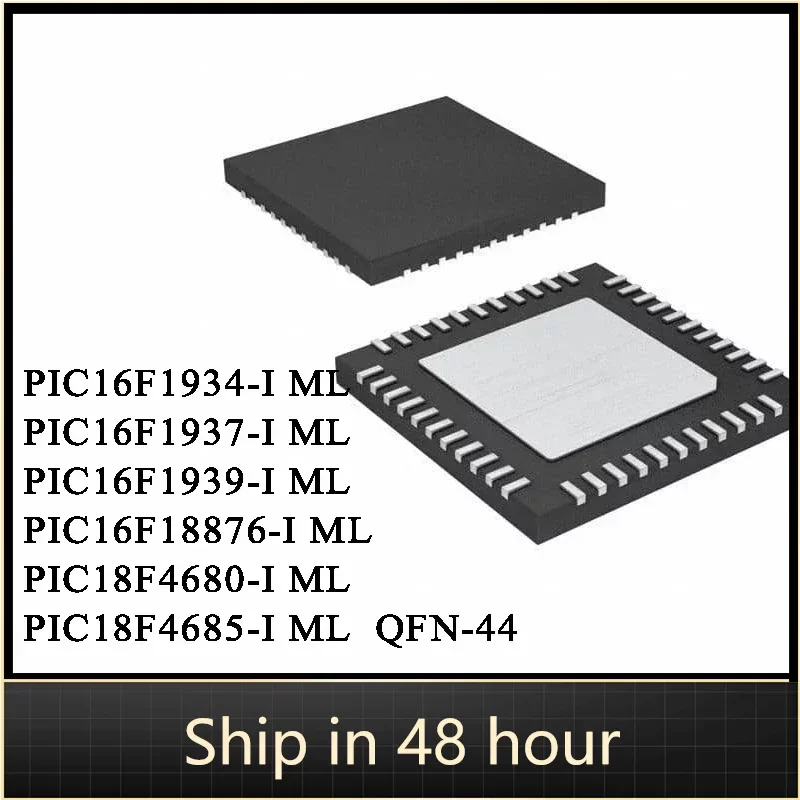 PIC16F1934-I ML
PIC16F1937-I ML
PIC16F1939-I ML
PIC16F18876-I ML
PIC18F4680-I ML
PIC18F4685-I ML QFN-44

Ship in 48 hour